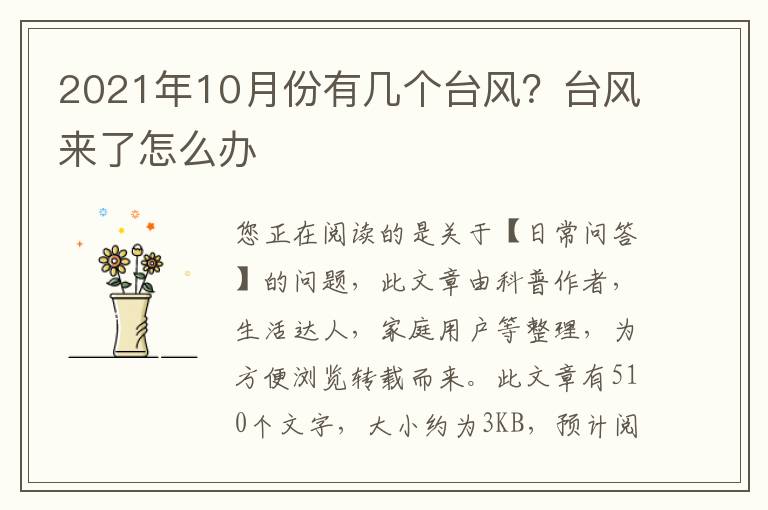 2021年10月份有几个台风？台风来了怎么办

您正在阅读的是关于【日常问答】的问题，此文章由科普作者，生活达人，家庭用户等整理，为方便浏览转载而来。此文章有510个文字，大小约为3KB，预计阅